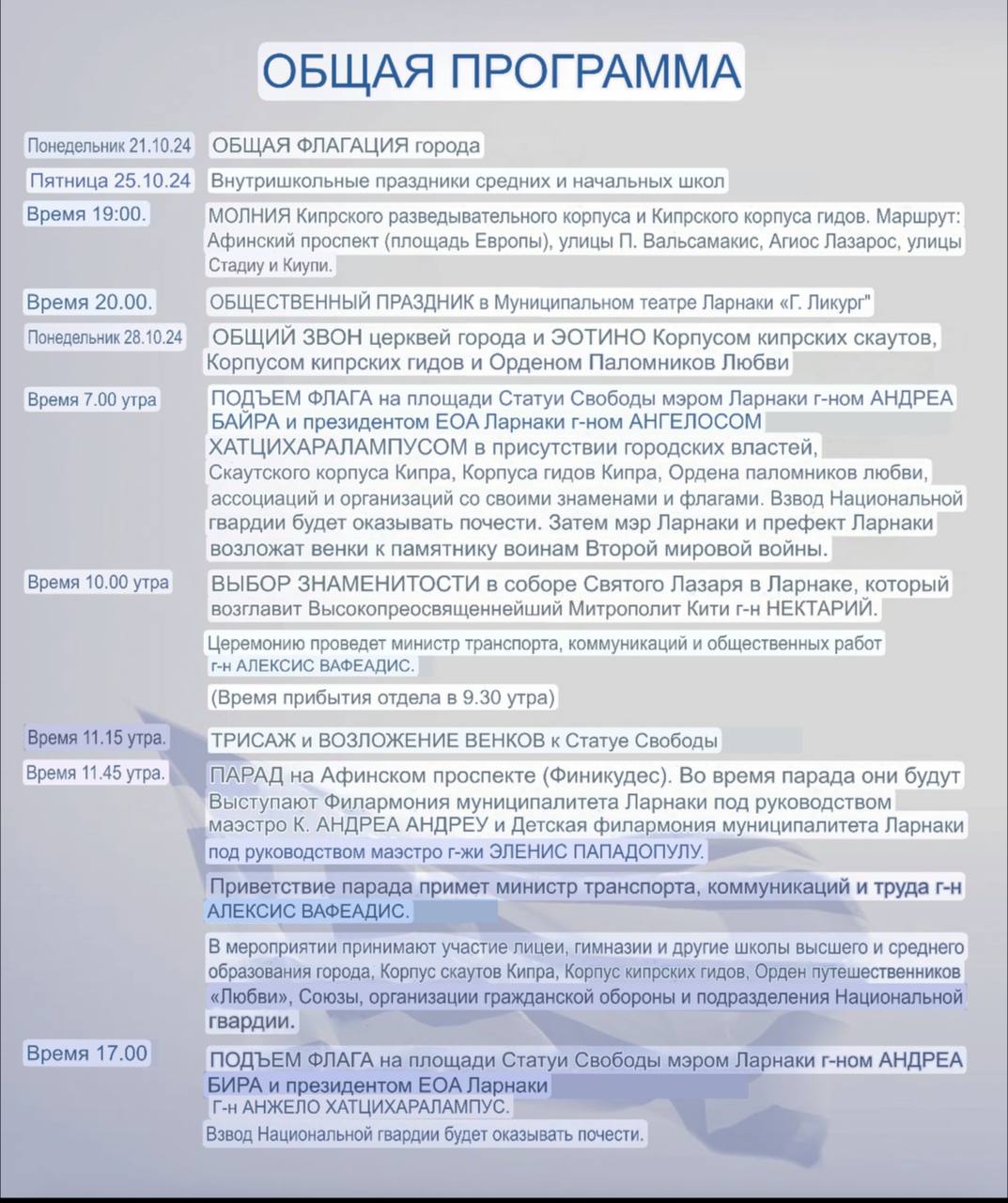 ОБЩАЯ ПРОГРАММА

Понедельник 21.10.24 ОБЩАЯ ФЛАГАЦИЯ города

Пятница 25.10.24 Внутришкольные праздники средних и начальных школ

Время 19:00. МОЛНИЯ Кипрского разведывательного корпуса и Кипрского корпуса гидов. Маршрут: Афинский проспект (площадь Европы), улицы П. Вальсамакис, Агиос Лазарос, улицы Стадиу и Киупи.

Время 20.00. ОБЩЕСТВЕННЫЙ ПРАЗДНИК в Муниципальном театре Ларнаки «Г. Ликург"

Понедельник 28.10.24 ОБЩИЙ ЗВОН церквей города и ЭОТИНО Корпусом кипрских скаутов, Корпусом кипрских гидов и Орденом Паломников Любви

Время 7.00 утра ПОДЪЕМ ФЛАГА на площади Статуи Свободы мэром Ларнаки г-ном АНДРЕА БАЙРА и президентом ЕОА Ларнаки г-ном АНГЕЛОСОМ ХАТЦИХАРАЛАМПУСОМ в присутствии городских властей, Скаутского корпуса Кипра, Корпуса гидов Кипра, Ордена паломников любви, ассоциаций и организаций со своими знаменами и флагами. Взвод Национальной гвардии будет оказывать почести. Затем мэр Ларнаки и префект Ларнаки возложат венки к памятнику воинам Второй мировой войны.

Время 10.00 утра ВЫБОР ЗНАМЕНИТОСТИ в соборе Святого Лазаря в Ларнаке, который возглавит Высокопреосвященнейший Митрополит Кити г-н НЕКТАРИЙ.

Церемонию проведет министр транспорта, коммуникаций и общественных работ г-н АЛЕКСИС ВАФЕАДИС.

(Время прибытия отдела в 9.30 утра)

Время 11.15 утра. ТРИСАЖ и ВОЗЛОЖЕНИЕ ВЕНКОВ к Статуе Свободы

Время 11.45 утра. ПАРАД на Афинском проспекте (Финикудес). Во время парада они будут Выступают Филармония муниципалитета Ларнаки под руководством маэстро К. АНДРЕА АНДРЕУ и Детская филармония муниципалитета Ларнаки под руководством маэстро г-жи ЭЛЕНИС ПАПАДОПУЛУ.

Приветствие парада примет министр транспорта, коммуникаций и труда г-н АЛЕКСИС ВАФЕАДИС.

В мероприятии принимают участие лицеи, гимназии и другие школы высшего и среднего образования города, Корпус скаутов Кипра, Корпус кипрских гидов, Орден путешественников «Любви», Союзы, организации гражданской обороны и подразделения Национальной гвардии.

Время 17.00 ПОДЪЕМ ФЛАГА на площади Статуи Свободы мэром Ларнаки г-ном АНДРЕА БИРА и президентом ЕОА Ларнаки Г-н АНЖЕЛО ХАТЦИХАРАЛАМПУС.

Взвод Национальной гвардии будет оказывать почести.